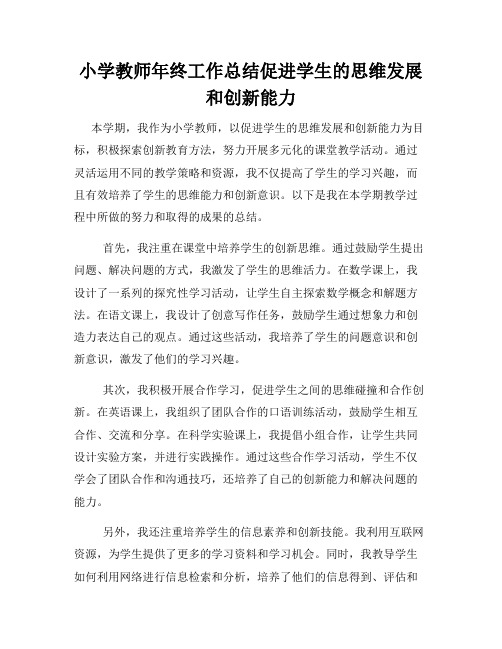 小学教师年终工作总结促进学生的思维发展和创新能力

本学期，我作为小学教师，以促进学生的思维发展和创新能力为目标，积极探索创新教育方法，努力开展多元化的课堂教学活动。通过灵活运用不同的教学策略和资源，我不仅提高了学生的学习兴趣，而且有效培养了学生的思维能力和创新意识。以下是我在本学期教学过程中所做的努力和取得的成果的总结。

首先，我注重在课堂中培养学生的创新思维。通过鼓励学生提出问题、解决问题的方式，我激发了学生的思维活力。在数学课上，我设计了一系列的探究性学习活动，让学生自主探索数学概念和解题方法。在语文课上，我设计了创意写作任务，鼓励学生通过想象力和创造力表达自己的观点。通过这些活动，我培养了学生的问题意识和创新意识，激发了他们的学习兴趣。

其次，我积极开展合作学习，促进学生之间的思维碰撞和合作创新。在英语课上，我组织了团队合作的口语训练活动，鼓励学生相互合作、交流和分享。在科学实验课上，我提倡小组合作，让学生共同设计实验方案，并进行实践操作。通过这些合作学习活动，学生不仅学会了团队合作和沟通技巧，还培养了自己的创新能力和解决问题的能力。

另外，我还注重培养学生的信息素养和创新技能。我利用互联网资源，为学生提供了更多的学习资料和学习机会。同时，我教导学生如何利用网络进行信息检索和分析，培养了他们的信息得到、评估和